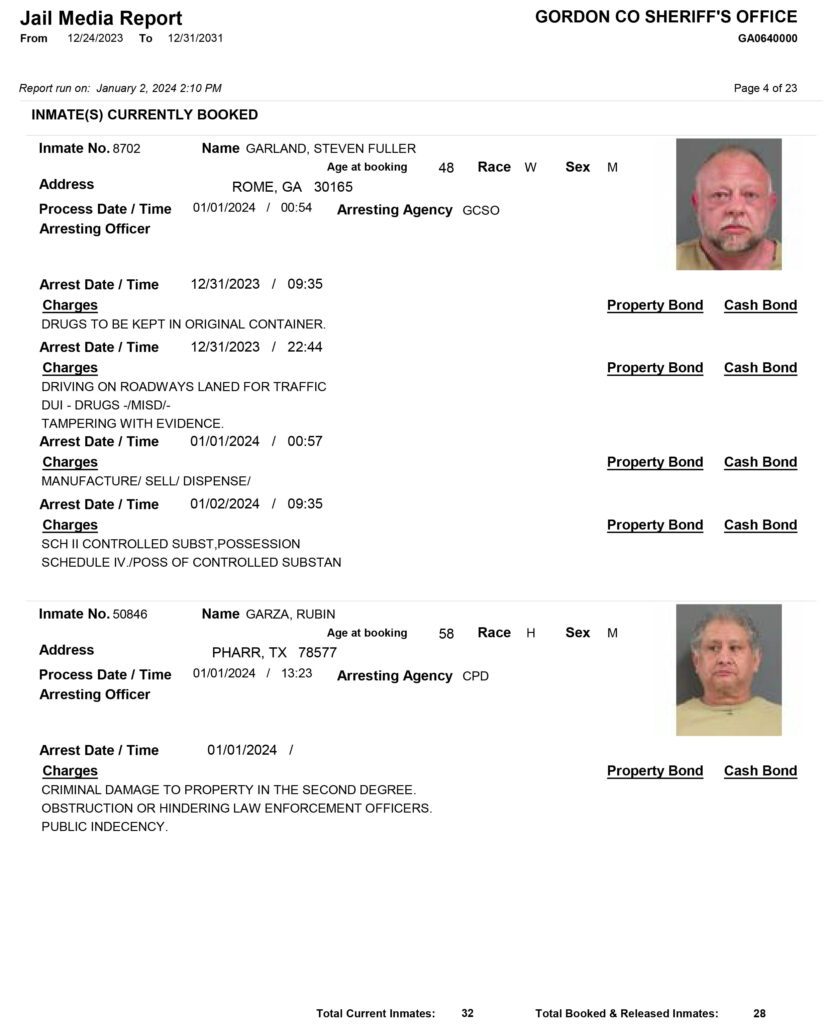 Jail Media Report
From 12/24/2023 To 12/31/2031

GORDON CO SHERIFF'S OFFICE
GA0640000

Report run on: January 2, 2024 2:10 PM

Page 4 of 23

INMATE(S) CURRENTLY BOOKED

Inmate No. 8702 Name GARLAND, STEVEN FULLER
Age at booking 48 Race W Sex M
Address ROME, GA 30165
Process Date / Time 01/01/2024 / 00:54 Arresting Agency GCSO
Arresting Officer

Arrest Date / Time 12/31/2023 / 09:35
Charges Property Bond Cash Bond
DRUGS TO BE KEPT IN ORIGINAL CONTAINER.

Arrest Date / Time 12/31/2023 / 22:44
Charges Property Bond Cash Bond
DRIVING ON ROADWAYS LANED FOR TRAFFIC
DUI - DRUGS -/MISD/-
TAMPERING WITH EVIDENCE.

Arrest Date / Time 01/01/2024 / 00:57
Charges Property Bond Cash Bond
MANUFACTURE/ SELL/ DISPENSE/

Arrest Date / Time 01/02/2024 / 09:35
Charges Property Bond Cash Bond
SCH II CONTROLLED SUBST,POSSESSION
SCHEDULE IV./POSS OF CONTROLLED SUBSTAN

Inmate No. 50846 Name GARZA, RUBIN
Age at booking 58 Race H Sex M
Address PHARR, TX 78577
Process Date / Time 01/01/2024 / 13:23 Arresting Agency CPD
Arresting Officer

Arrest Date / Time 01/01/2024 /
Charges Property Bond Cash Bond
CRIMINAL DAMAGE TO PROPERTY IN THE SECOND DEGREE.
OBSTRUCTION OR HINDERING LAW ENFORCEMENT OFFICERS.
PUBLIC INDECENCY.

Total Current Inmates: 32 Total Booked & Released Inmates: 28